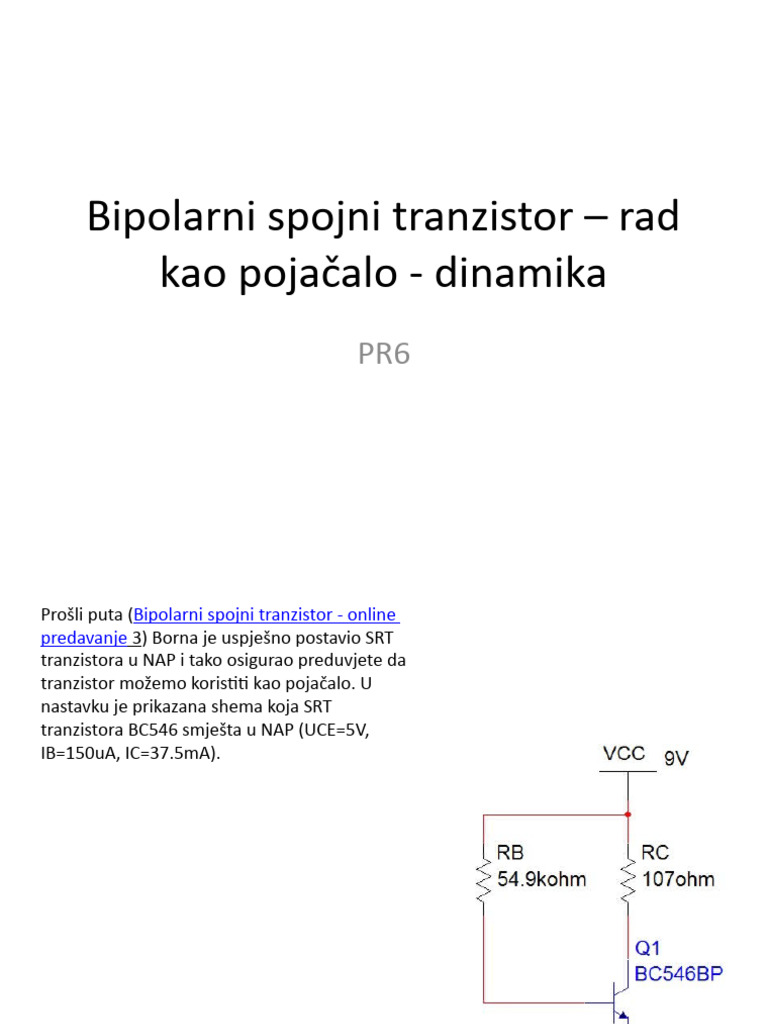 Bipolarni spojni tranzistor – rad kao pojačalo - dinamika

PR6

Prošli puta (Bipolarni spojni tranzistor - online predavanje 3) Borna je uspješno postavio SRT tranzistora u NAP i tako osigurao preduvjete da tranzistor možemo koristiti kao pojačalo. U nastavku je prikazana shema koja SRT tranzistora BC546 smješta u NAP (UCE=5V, IB=150uA, IC=37.5mA).

VCC 9V

RB 54.9kohm

RC 107ohm

Q1 BC546BP